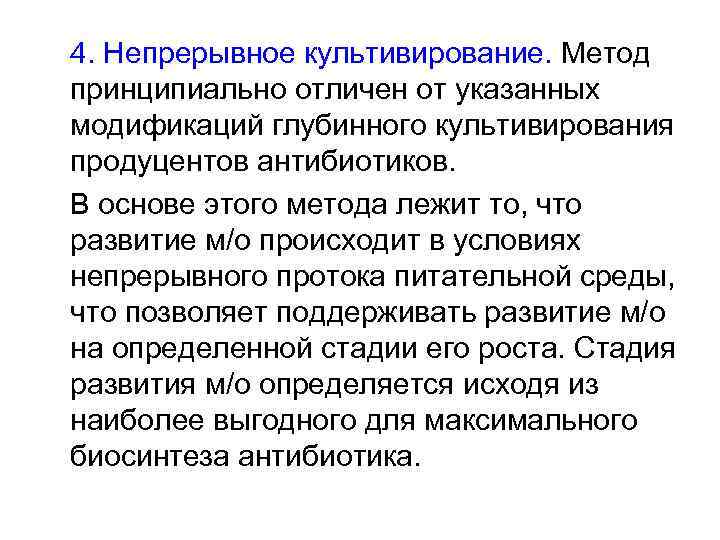 4. Непрерывное культивирование. Метод принципиально отличен от указанных модификаций глубинного культивирования продуцентов антибиотиков.

В основе этого метода лежит то, что развитие м/о происходит в условиях непрерывного протока питательной среды, что позволяет поддерживать развитие м/о на определенной стадии его роста. Стадия развития м/о определяется исходя из наиболее выгодного для максимального биосинтеза антибиотика.